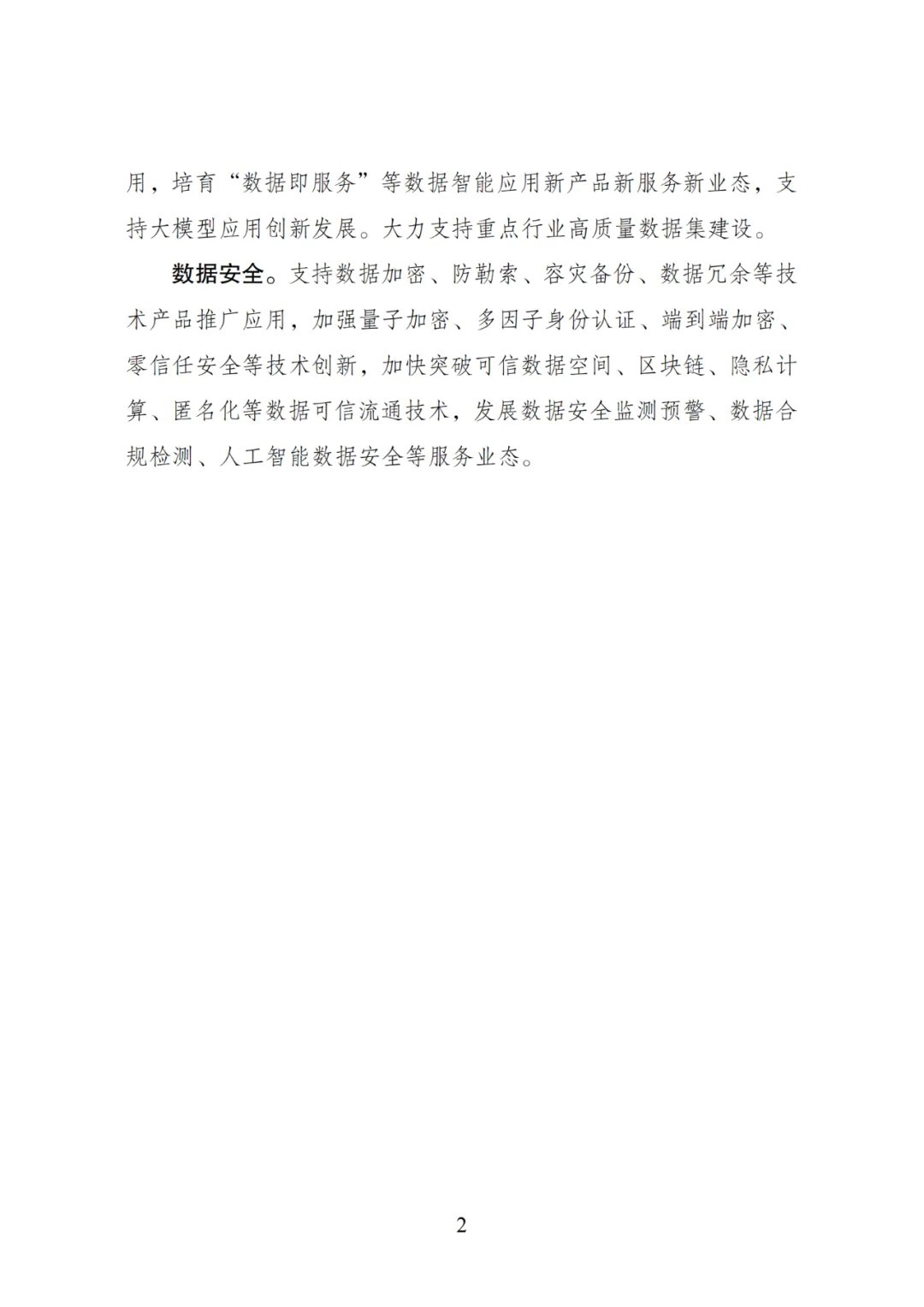 用，培育“数据即服务”等数据智能应用新产品新服务新业态，支持大模型应用创新发展。大力支持重点行业高质量数据集建设。

数据安全。支持数据加密、防勒索、容灾备份、数据冗余等技术产品推广应用，加强量子加密、多因子身份认证、端到端加密、零信任安全等技术创新，加快突破可信数据空间、区块链、隐私计算、匿名化等数据可信流通技术，发展数据安全监测预警、数据合规检测、人工智能数据安全等服务业态。

2